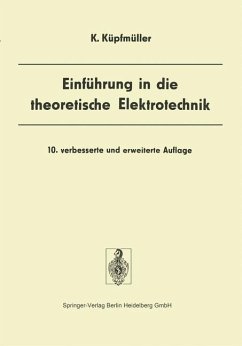 K. Küpfmüller

Einführung in die theoretische Elektrotechnik

10. verbesserte und erweiterte Auflage

Springer-Verlag Berlin Heidelberg GmbH